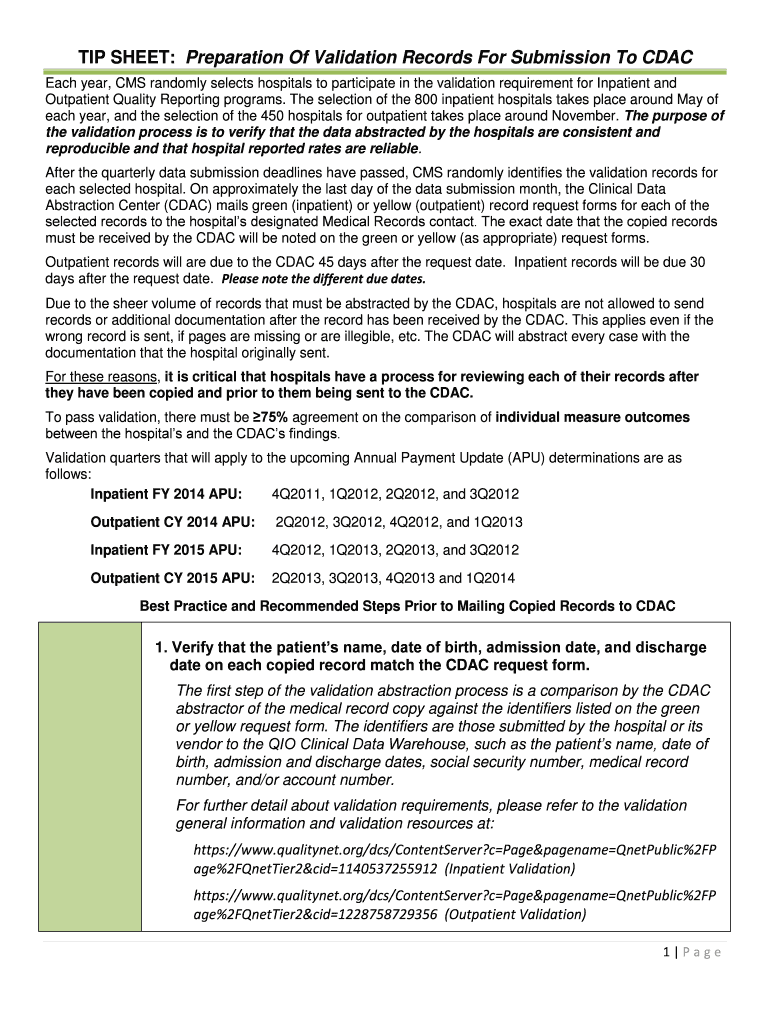 TIP SHEET: Preparation Of Validation Records For Submission To CDAC

Each year, CMS randomly selects hospitals to participate in the validation requirement for Inpatient and Outpatient Quality Reporting programs. The selection of the 800 inpatient hospitals takes place around May of each year, and the selection of the 450 hospitals for outpatient takes place around November. The purpose of the validation process is to verify that the data abstracted by the hospitals are consistent and reproducible and that hospital reported rates are reliable.

After the quarterly data submission deadlines have passed, CMS randomly identifies the validation records for each selected hospital. On approximately the last day of the data submission month, the Clinical Data Abstraction Center (CDAC) mails green (inpatient) or yellow (outpatient) record request forms for each of the selected records to the hospital's designated Medical Records contact. The exact date that the copied records must be received by the CDAC will be noted on the green or yellow (as appropriate) request forms.

Outpatient records will are due to the CDAC 45 days after the request date. Inpatient records will be due 30 days after the request date. Please note the different due dates.

Due to the sheer volume of records that must be abstracted by the CDAC, hospitals are not allowed to send records or additional documentation after the record has been received by the CDAC. This applies even if the wrong record is sent, if pages are missing or are illegible, etc. The CDAC will abstract every case with the documentation that the hospital originally sent.

For these reasons, it is critical that hospitals have a process for reviewing each of their records after they have been copied and prior to them being sent to the CDAC.

To pass validation, there must be ≥75% agreement on the comparison of individual measure outcomes between the hospital's and the CDAC's findings.

Validation quarters that will apply to the upcoming Annual Payment Update (APU) determinations are as follows:

Inpatient FY 2014 APU: 4Q2011, 1Q2012, 2Q2012, and 3Q2012

Outpatient CY 2014 APU: 2Q2012, 3Q2012, 4Q2012, and 1Q2013

Inpatient FY 2015 APU: 4Q2012, 1Q2013, 2Q2013, and 3Q2012

Outpatient CY 2015 APU: 2Q2013, 3Q2013, 4Q2013 and 1Q2014

Best Practice and Recommended Steps Prior to Mailing Copied Records to CDAC

1. Verify that the patient's name, date of birth, admission date, and discharge date on each copied record match the CDAC request form.

The first step of the validation abstraction process is a comparison by the CDAC abstractor of the medical record copy against the identifiers listed on the green or yellow request form. The identifiers are those submitted by the hospital or its vendor to the QIO Clinical Data Warehouse, such as the patient's name, date of birth, admission and discharge dates, social security number, medical record number, and/or account number.

For further detail about validation requirements, please refer to the validation general information and validation resources at:

https://www.qualitynet.org/dcs/ContentServer?c=Page&pagename=QnetPublic%2FPage%2FQnetTier2&cid=1140537255912 (Inpatient Validation)

https://www.qualitynet.org/dcs/ContentServer?c=Page&pagename=QnetPublic%2FPage%2FQnetTier2&cid=1228758729356 (Outpatient Validation)

1 | Page